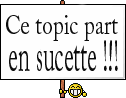 Ce topic part en sucette !!!